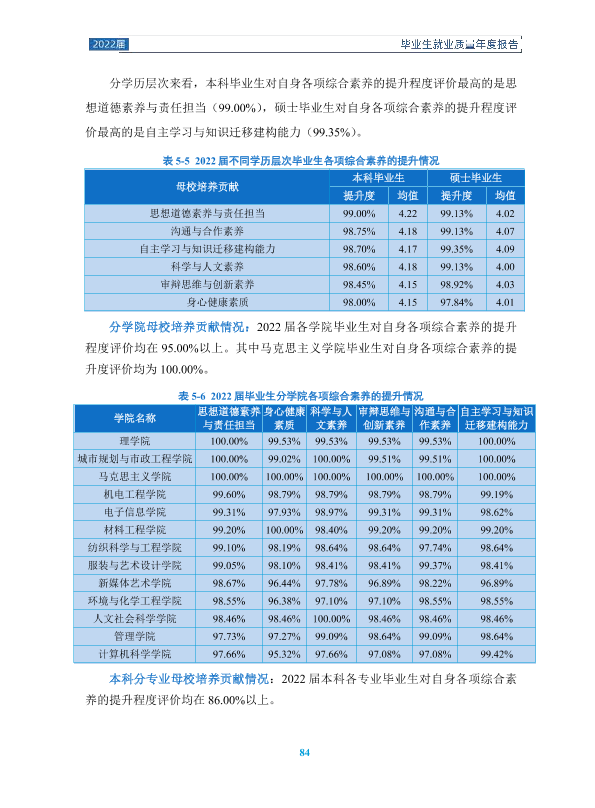 2022届

毕业生就业质量年度报告

分学历层次来看，本科毕业生对自身各项综合素养的提升程度评价最高的是思想道德素养与责任担当（99.00%），硕士毕业生对自身各项综合素养的提升程度评价最高的是自主学习与知识迁移建构能力（99.35%）。

表5-5 2022届不同学历层次毕业生各项综合素养的提升情况

| 母校培养贡献 | 本科毕业生 | | 硕士毕业生 | |
|---|---|---|---|---|
| | 提升度 | 均值 | 提升度 | 均值 |
| 思想道德素养与责任担当 | 99.00% | 4.22 | 99.13% | 4.02 |
| 沟通与合作素养 | 98.75% | 4.18 | 99.13% | 4.07 |
| 自主学习与知识迁移建构能力 | 98.70% | 4.17 | 99.35% | 4.09 |
| 科学与人文素养 | 98.60% | 4.18 | 99.13% | 4.00 |
| 审辩思维与创新素养 | 98.45% | 4.15 | 98.92% | 4.03 |
| 身心健康素质 | 98.00% | 4.15 | 97.84% | 4.01 |

分学院母校培养贡献情况：2022届各学院毕业生对自身各项综合素养的提升程度评价均在95.00%以上。其中马克思主义学院毕业生对自身各项综合素养的提升度评价均为100.00%。

表5-6 2022届毕业生分学院各项综合素养的提升情况

| 学院名称 | 思想道德素养与责任担当 | 身心健康素质 | 科学与人文素养 | 审辩思维与创新素养 | 沟通与合作素养 | 自主学习与知识迁移建构能力 |
|---|---|---|---|---|---|---|
| 理学院 | 100.00% | 99.53% | 99.53% | 99.53% | 99.53% | 100.00% |
| 城市规划与市政工程学院 | 100.00% | 99.02% | 100.00% | 99.51% | 99.51% | 100.00% |
| 马克思主义学院 | 100.00% | 100.00% | 100.00% | 100.00% | 100.00% | 100.00% |
| 机电工程学院 | 99.60% | 98.79% | 98.79% | 98.79% | 98.79% | 99.19% |
| 电子信息学院 | 99.31% | 97.93% | 98.97% | 99.31% | 99.31% | 98.62% |
| 材料工程学院 | 99.20% | 100.00% | 98.40% | 99.20% | 99.20% | 99.20% |
| 纺织科学与工程学院 | 99.10% | 98.19% | 98.64% | 98.64% | 97.74% | 98.64% |
| 服装与艺术设计学院 | 99.05% | 98.10% | 98.41% | 98.41% | 99.37% | 98.41% |
| 新媒体艺术学院 | 98.67% | 96.44% | 97.78% | 96.89% | 98.22% | 96.89% |
| 环境与化学工程学院 | 98.55% | 96.38% | 97.10% | 97.10% | 98.55% | 98.55% |
| 人文社会科学学院 | 98.46% | 98.46% | 100.00% | 98.46% | 98.46% | 98.46% |
| 管理学院 | 97.73% | 97.27% | 99.09% | 98.64% | 99.09% | 98.64% |
| 计算机科学学院 | 97.66% | 95.32% | 97.66% | 97.08% | 97.08% | 99.42% |

本科分专业母校培养贡献情况：2022届本科各专业毕业生对自身各项综合素养的提升程度评价均在86.00%以上。

84